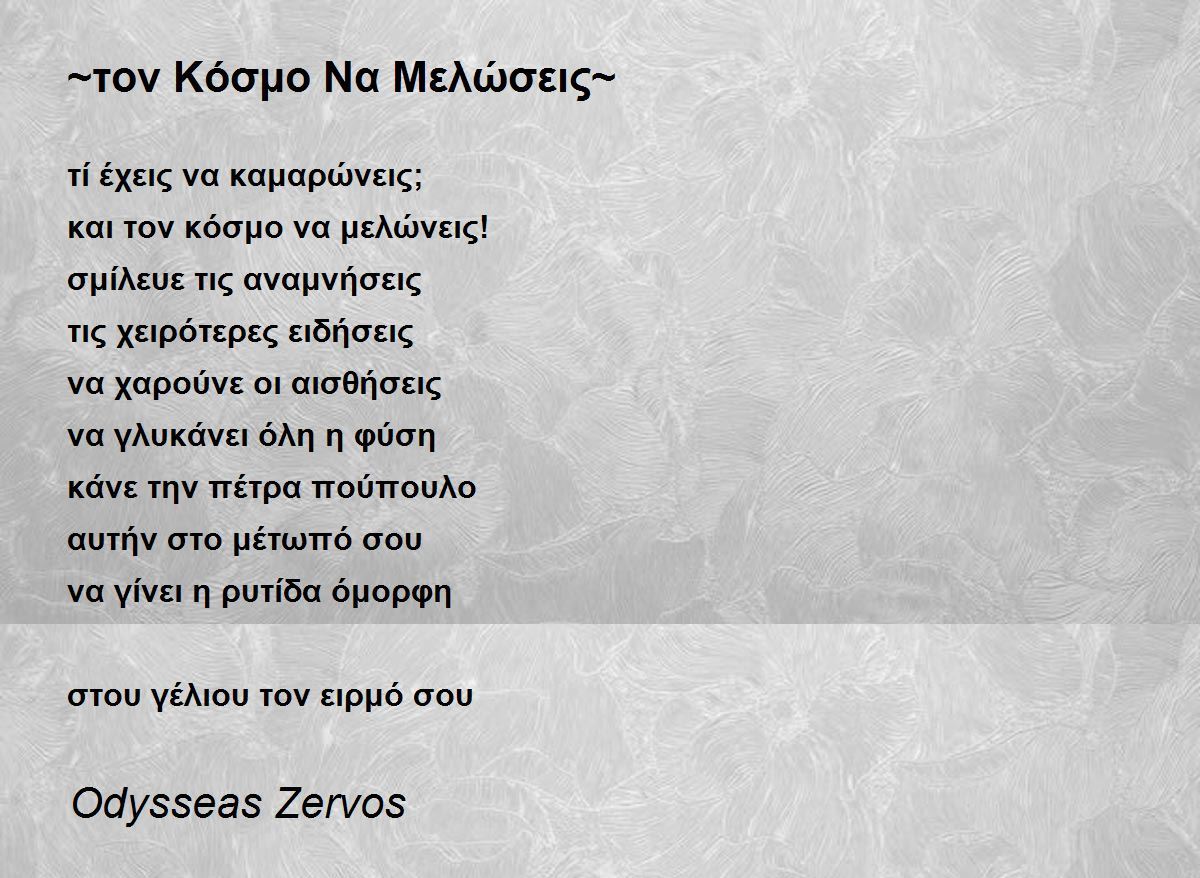 ~τον Κόσμο Να Μελώσεις~

τί έχεις να καμαρώνεις;
και τον κόσμο να μελώνεις!
σμίλευε τις αναμνήσεις
τις χειρότερες ειδήσεις
να χαρούνε οι αισθήσεις
να γλυκάνει όλη η φύση
κάνε την πέτρα πούπουλο
αυτήν στο μέτωπό σου
να γίνει η ρυτίδα όμορφη

στου γέλιου τον ειρμό σου

Odysseas Zervos